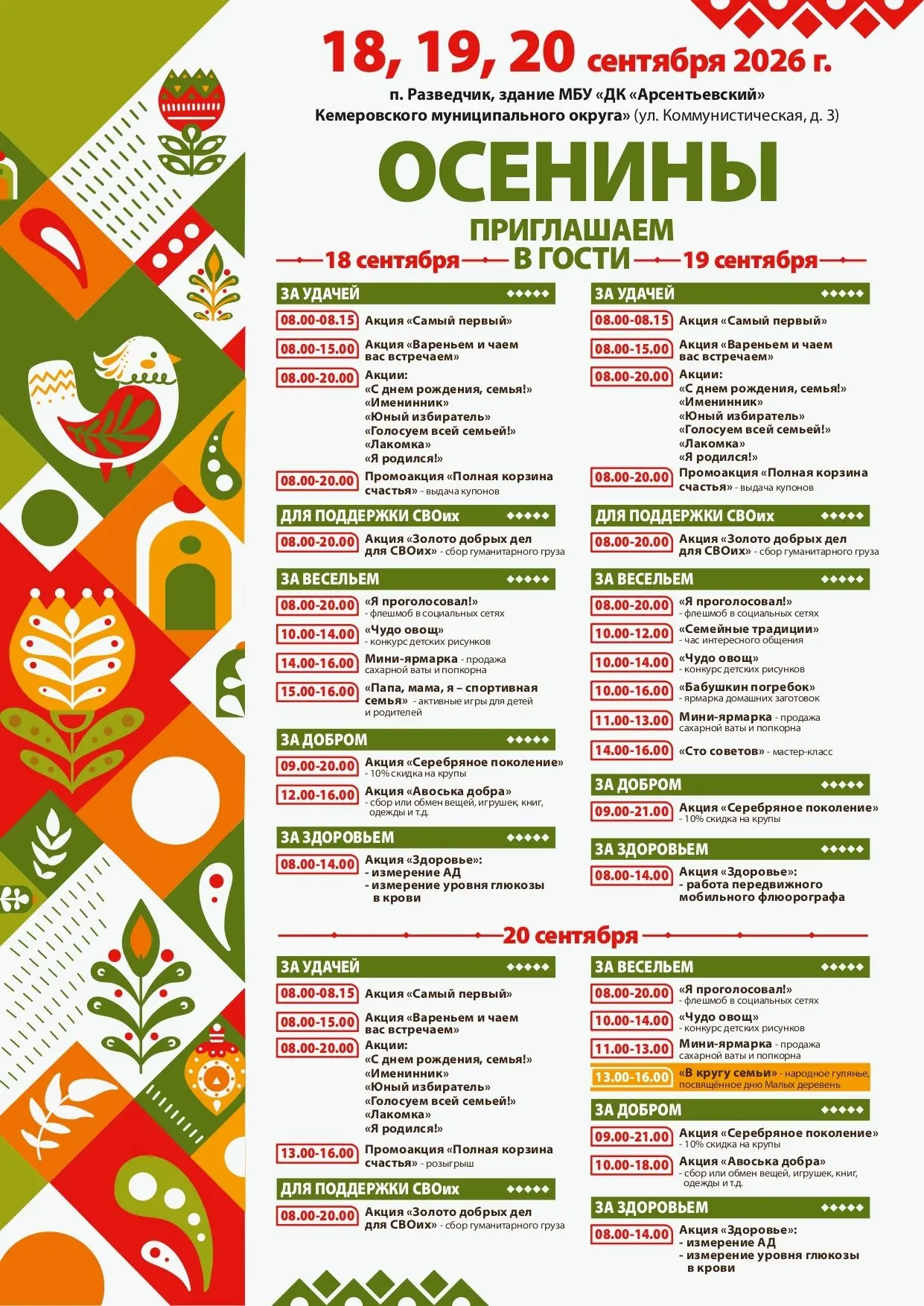 18, 19, 20 сентября 2026 г.

п. Разведчик, здание МБУ «ДК «Арсентьевский» Кемеровского муниципального округа» (ул. Коммунистическая, д. 3)

ОСЕНИНЫ

ПРИГЛАШАЕМ В ГОСТИ

18 сентября

ЗА УДАЧЕЙ

08.00-08.15 Акция «Самый первый»

08.00-15.00 Акция «Вареньем и чаем вас встречаем»

08.00-20.00 Акции: «С днем рождения, семья!» «Именинник» «Юный избиратель» «Голосуем всей семьей!» «Лакомка» «Я родился!»

08.00-20.00 Промоакция «Полная корзина счастья» - выдача купонов

ДЛЯ ПОДДЕРЖКИ СВОих

08.00-20.00 Акция «Золото добрых дел для СВОих» - сбор гуманитарного груза

ЗА ВЕСЕЛЬЕМ

08.00-20.00 «Я проголосовал!» - флешмоб в социальных сетях

10.00-14.00 «Чудо овощ» - конкурс детских рисунков

14.00-16.00 Мини-ярмарка - продажа сахарной ваты и попкорна

15.00-16.00 «Папа, мама, я – спортивная семья» - активные игры для детей и родителей

ЗА ДОБРОМ

09.00-20.00 Акция «Серебряное поколение» - 10% скидка на крупы

12.00-16.00 Акция «Авоська добра» - сбор или обмен вещей, игрушек, книг, одежды и т.д.

ЗА ЗДОРОВЬЕМ

08.00-14.00 Акция «Здоровье»: - измерение АД - измерение уровня глюкозы в крови

19 сентября

ЗА УДАЧЕЙ

08.00-08.15 Акция «Самый первый»

08.00-15.00 Акция «Вареньем и чаем вас встречаем»

08.00-20.00 Акции: «С днем рождения, семья!» «Именинник» «Юный избиратель» «Голосуем всей семьей!» «Лакомка» «Я родился!»

08.00-20.00 Промоакция «Полная корзина счастья» - выдача купонов

ДЛЯ ПОДДЕРЖКИ СВОих

08.00-20.00 Акция «Золото добрых дел для СВОих» - сбор гуманитарного груза

ЗА ВЕСЕЛЬЕМ

08.00-20.00 «Я проголосовал!» - флешмоб в социальных сетях

10.00-12.00 «Семейные традиции» - час интересного общения

10.00-14.00 «Чудо овощ» - конкурс детских рисунков

10.00-16.00 «Бабушкин погребок» - ярмарка домашних заготовок

11.00-13.00 Мини-ярмарка - продажа сахарной ваты и попкорна

14.00-16.00 «Сто советов» - мастер-класс

ЗА ДОБРОМ

09.00-21.00 Акция «Серебряное поколение» - 10% скидка на крупы

ЗА ЗДОРОВЬЕМ

08.00-14.00 Акция «Здоровье»: - работа передвижного мобильного флюорографа

20 сентября

ЗА УДАЧЕЙ

08.00-08.15 Акция «Самый первый»

08.00-15.00 Акция «Вареньем и чаем вас встречаем»

08.00-20.00 Акции: «С днем рождения, семья!» «Именинник» «Юный избиратель» «Голосуем всей семьей!» «Лакомка» «Я родился!»

13.00-16.00 Промоакция «Полная корзина счастья» - розыгрыш

ДЛЯ ПОДДЕРЖКИ СВОих

08.00-20.00 Акция «Золото добрых дел для СВОих» - сбор гуманитарного груза

ЗА ВЕСЕЛЬЕМ

08.00-20.00 «Я проголосовал!» - флешмоб в социальных сетях

10.00-14.00 «Чудо овощ» - конкурс детских рисунков

11.00-13.00 Мини-ярмарка - продажа сахарной ваты и попкорна

13.00-16.00 «В кругу семьи» - народное гулянье, посвящённое дню Малых деревень

ЗА ДОБРОМ

09.00-21.00 Акция «Серебряное поколение» - 10% скидка на крупы

10.00-18.00 Акция «Авоська добра» - сбор или обмен вещей, игрушек, книг, одежды и т.д.

ЗА ЗДОРОВЬЕМ

08.00-14.00 Акция «Здоровье»: - измерение АД - измерение уровня глюкозы в крови